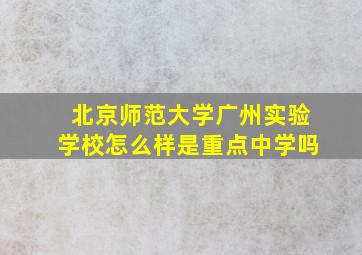 北京师范大学广州实验学校怎么样是重点中学吗